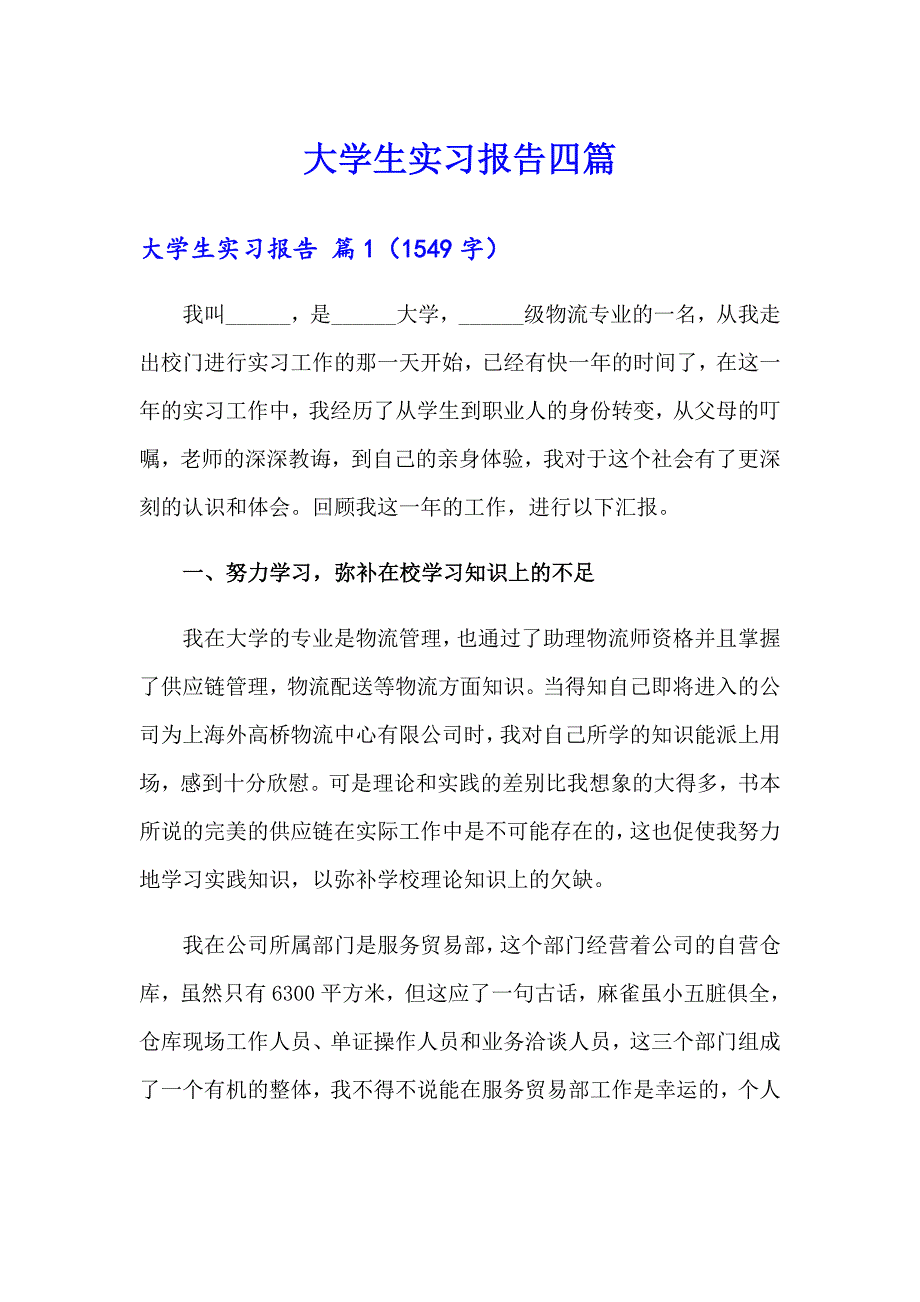 大学生实习报告四篇

大学生实习报告 篇1（1549字）

我叫______，是______大学，______级物流专业的一名，从我走出校门进行实习工作的那一天开始，已经有快一年的时间了，在这一年的实习工作中，我经历了从学生到职业人的身份转变，从父母的叮嘱，老师的深深教诲，到自己的亲身体验，我对于这个社会有了更深刻的认识和体会。回顾我这一年的工作，进行以下汇报。

一、努力学习，弥补在校学习知识上的不足

我在大学的专业是物流管理，也通过了助理物流师资格并且掌握了供应链管理，物流配送等物流方面知识。当得知自己即将进入的公司为上海外高桥物流中心有限公司时，我对自己所学的知识能派上用场，感到十分欣慰。可是理论和实践的差别比我想象的大得多，书本所说的完美的供应链在实际工作中是不可能存在的，这也促使我努力地学习实践知识，以弥补学校理论知识上的欠缺。

我在公司所属部门是服务贸易部，这个部门经营着公司的自营仓库，虽然只有6300平方米，但这应了一句古话，麻雀虽小五脏俱全，仓库现场工作人员、单证操作人员和业务洽谈人员，这三个部门组成了一个有机的整体，我不得不说能在服务贸易部工作是幸运的，个人